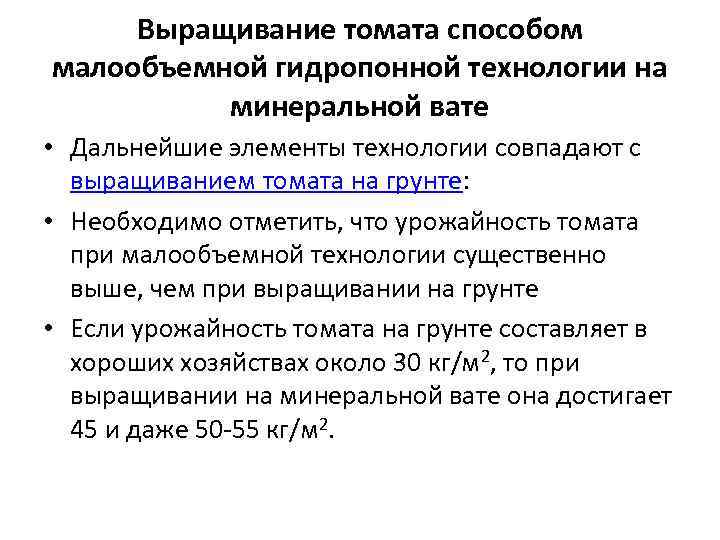 Выращивание томата способом малообъемной гидропонной технологии на минеральной вате

• Дальнейшие элементы технологии совпадают с выращиванием томата на грунте:

• Необходимо отметить, что урожайность томата при малообъемной технологии существенно выше, чем при выращивании на грунте

• Если урожайность томата на грунте составляет в хороших хозяйствах около 30 кг/м$^2$, то при выращивании на минеральной вате она достигает 45 и даже 50-55 кг/м$^2$.